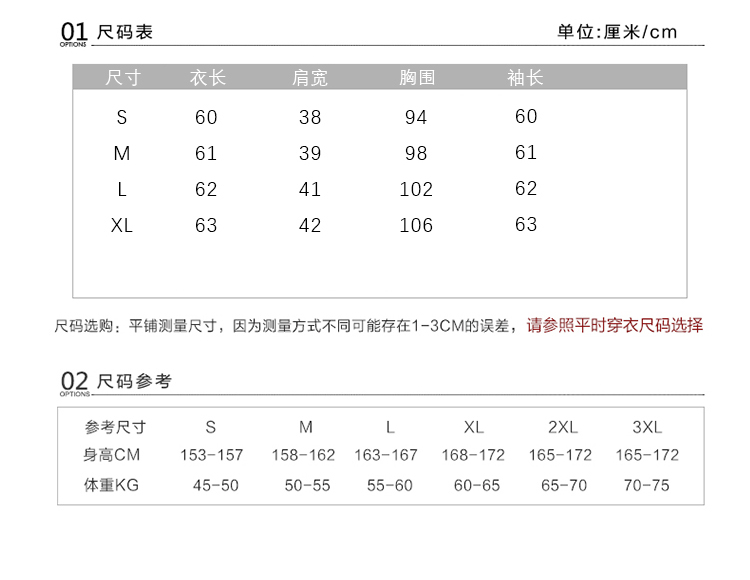 01 尺码表
OPTIONS
单位:厘米/cm

| 尺寸 | 衣长 | 肩宽 | 胸围 | 袖长 |
|---|---|---|---|---|
| S | 60 | 38 | 94 | 60 |
| M | 61 | 39 | 98 | 61 |
| L | 62 | 41 | 102 | 62 |
| XL | 63 | 42 | 106 | 63 |

尺码选购：平铺测量尺寸，因为测量方式不同可能存在1-3CM的误差，请参照平时穿衣尺码选择

02 尺码参考
OPTIONS

| 参考尺寸 | S | M | L | XL | 2XL | 3XL |
|---|---|---|---|---|---|---|
| 身高CM | 153-157 | 158-162 | 163-167 | 168-172 | 165-172 | 165-172 |
| 体重KG | 45-50 | 50-55 | 55-60 | 60-65 | 65-70 | 70-75 |